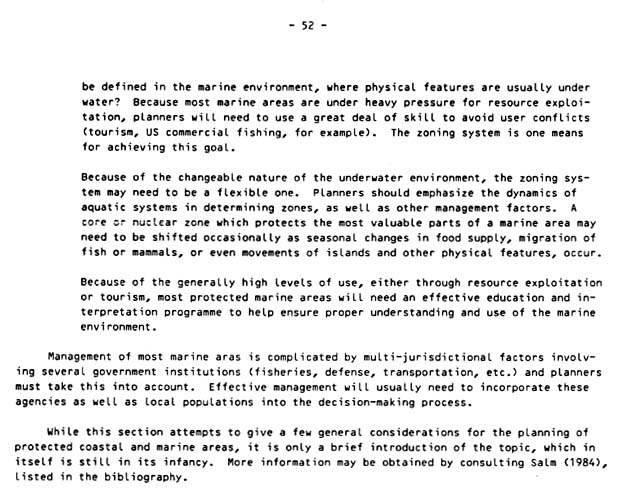 - 52 -

be defined in the marine environment, where physical features are usually under water? Because most marine areas are under heavy pressure for resource exploitation, planners will need to use a great deal of skill to avoid user conflicts (tourism, US commercial fishing, for example). The zoning system is one means for achieving this goal.

Because of the changeable nature of the underwater environment, the zoning system may need to be a flexible one. Planners should emphasize the dynamics of aquatic systems in determining zones, as well as other management factors. A core or nuclear zone which protects the most valuable parts of a marine area may need to be shifted occasionally as seasonal changes in food supply, migration of fish or mammals, or even movements of islands and other physical features, occur.

Because of the generally high levels of use, either through resource exploitation or tourism, most protected marine areas will need an effective education and interpretation programme to help ensure proper understanding and use of the marine environment.

Management of most marine aras is complicated by multi-jurisdictional factors involving several government institutions (fisheries, defense, transportation, etc.) and planners must take this into account. Effective management will usually need to incorporate these agencies as well as local populations into the decision-making process.

While this section attempts to give a few general considerations for the planning of protected coastal and marine areas, it is only a brief introduction of the topic, which in itself is still in its infancy. More information may be obtained by consulting Salm (1984), listed in the bibliography.